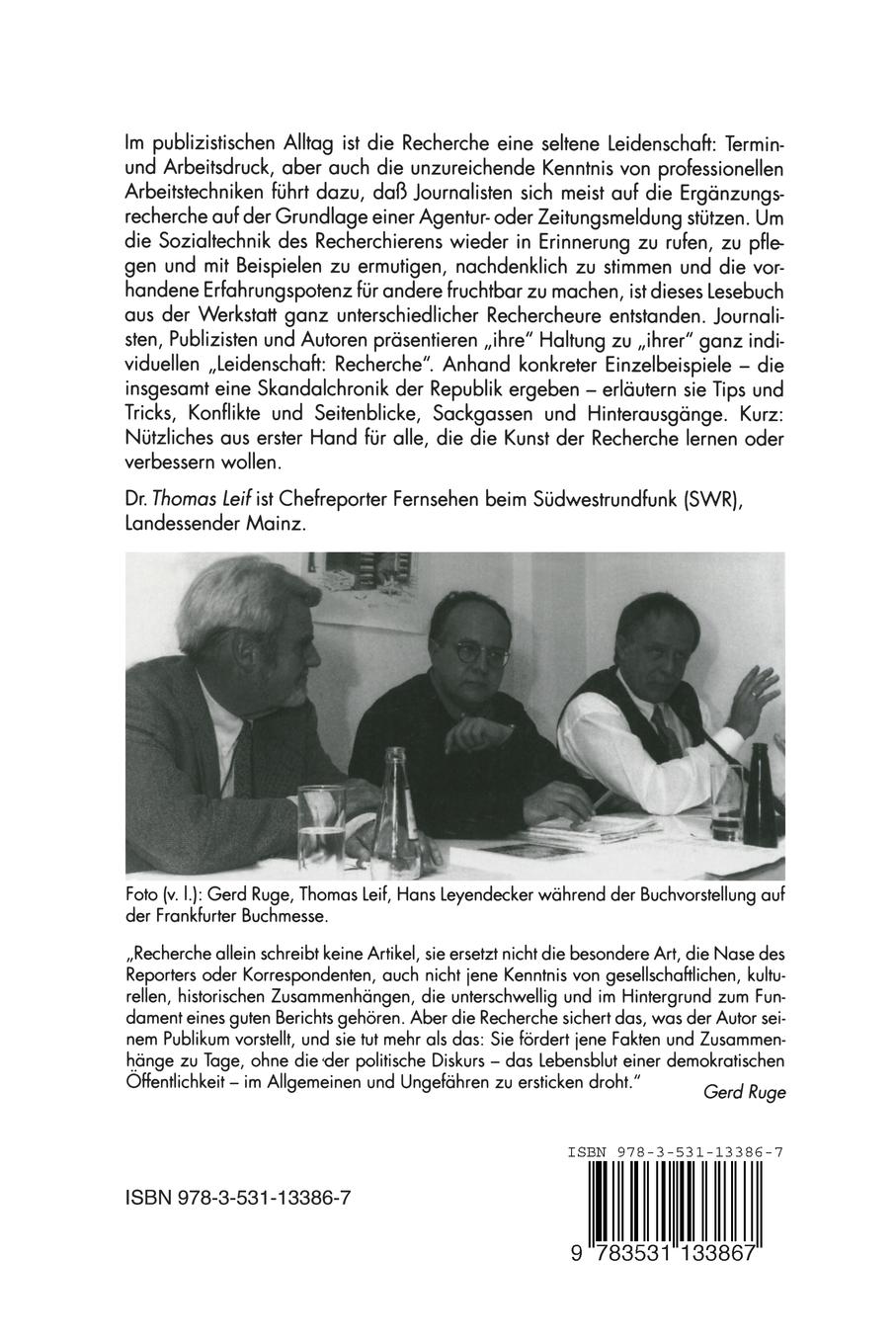 Im publizistischen Alltag ist die Recherche eine seltene Leidenschaft: Termin- und Arbeitsdruck, aber auch die unzureichende Kenntnis von professionellen Arbeitstechniken führt dazu, daß Journalisten sich meist auf die Ergänzungsrecherche auf der Grundlage einer Agentur- oder Zeitungsmeldung stützen. Um die Sozialtechnik des Recherchierens wieder in Erinnerung zu rufen, zu pflegen und mit Beispielen zu ermutigen, nachdenklich zu stimmen und die vorhandene Erfahrungspotenz für andere fruchtbar zu machen, ist dieses Lesebuch aus der Werkstatt ganz unterschiedlicher Rechercheure entstanden. Journalisten, Publizisten und Autoren präsentieren „ihre" Haltung zu „ihrer" ganz individuellen „Leidenschaft: Recherche". Anhand konkreter Einzelbeispiele – die insgesamt eine Skandalchronik der Republik ergeben – erläutern sie Tips und Tricks, Konflikte und Seitenblicke, Sackgassen und Hinterausgänge. Kurz: Nützliches aus erster Hand für alle, die die Kunst der Recherche lernen oder verbessern wollen.

Dr. Thomas Leif ist Chefreporter Fernsehen beim Südwestrundfunk (SWR), Landessender Mainz.

Foto (v. l.): Gerd Ruge, Thomas Leif, Hans Leyendecker während der Buchvorstellung auf der Frankfurter Buchmesse.

„Recherche allein schreibt keine Artikel, sie ersetzt nicht die besondere Art, die Nase des Reporters oder Korrespondenten, auch nicht jene Kenntnis von gesellschaftlichen, kulturellen, historischen Zusammenhängen, die unterschwellig und im Hintergrund zum Fundament eines guten Berichts gehören. Aber die Recherche sichert das, was der Autor seinem Publikum vorstellt, und sie tut mehr als das: Sie fördert jene Fakten und Zusammenhänge zu Tage, ohne die der politische Diskurs – das Lebensblut einer demokratischen Öffentlichkeit – im Allgemeinen und Ungefähren zu ersticken droht."
Gerd Ruge

ISBN 978-3-531-13386-7

ISBN 978-3-531-13386-7

9 783531 133867